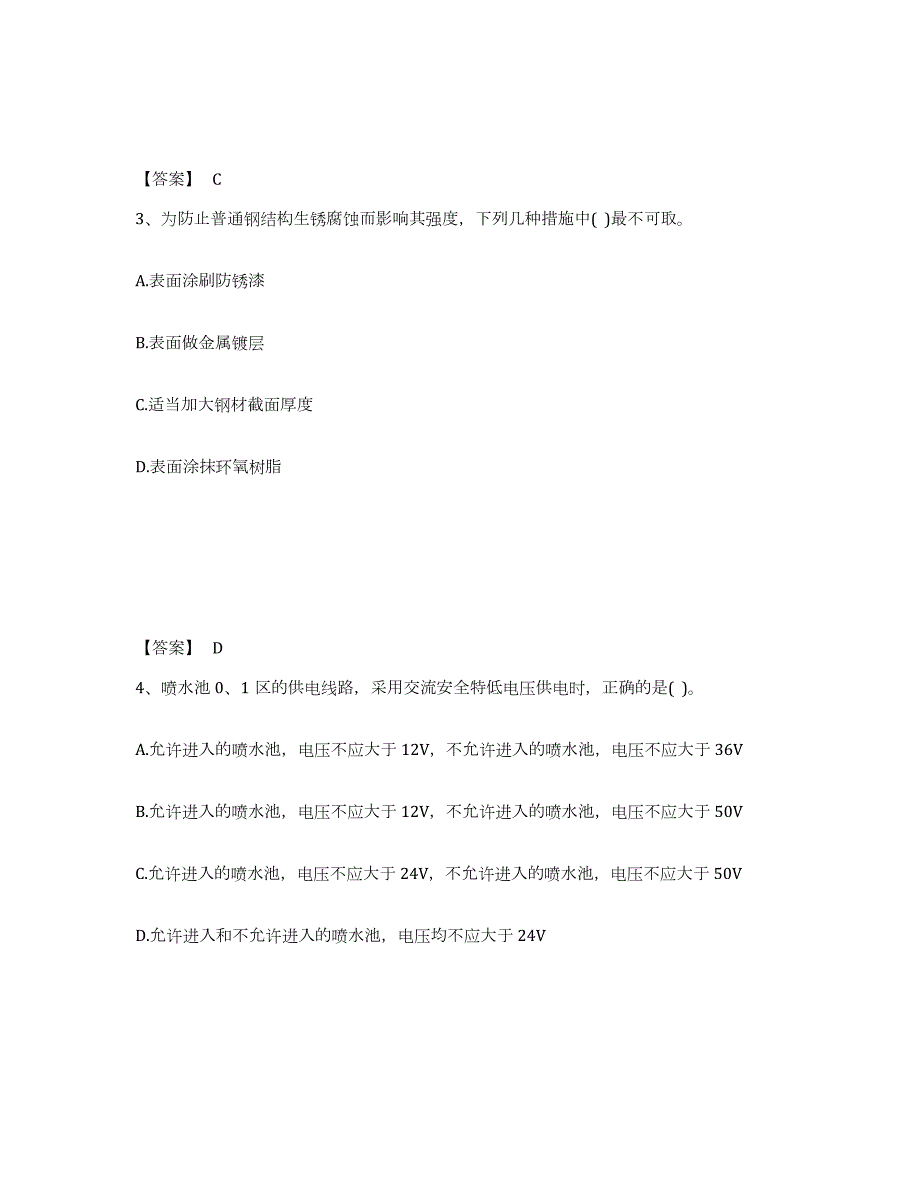 【答案】 C

3、为防止普通钢结构生锈腐蚀而影响其强度，下列几种措施中( )最不可取。

A.表面涂刷防锈漆

B.表面做金属镀层

C.适当加大钢材截面厚度

D.表面涂抹环氧树脂

【答案】 D

4、喷水池 0、1 区的供电线路，采用交流安全特低电压供电时，正确的是( )。

A.允许进入的喷水池，电压不应大于 12V，不允许进入的喷水池，电压不应大于 36V

B.允许进入的喷水池，电压不应大于 12V，不允许进入的喷水池，电压不应大于 50V

C.允许进入的喷水池，电压不应大于 24V，不允许进入的喷水池，电压不应大于 50V

D.允许进入和不允许进入的喷水池，电压均不应大于 24V